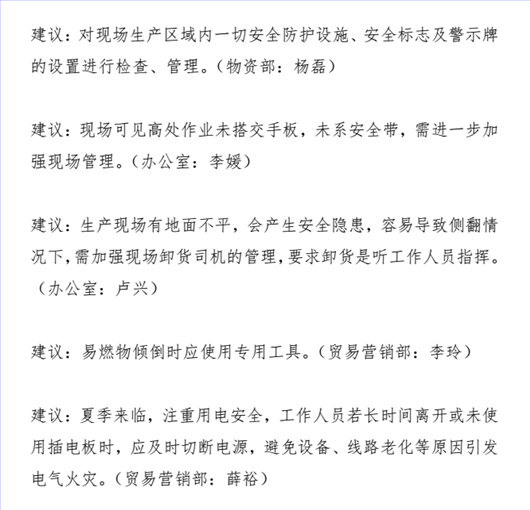 建议：对现场生产区域内一切安全防护设施、安全标志及警示牌的设置进行检查、管理。（物资部：杨磊）

建议：现场可见高处作业未搭交手板，未系安全带，需进一步加强现场管理。（办公室：李媛）

建议：生产现场有地面不平，会产生安全隐患，容易导致侧翻情况下,需加强现场卸货司机的管理,要求卸货是听工作人员指挥。（办公室：卢兴）

建议：易燃物倾倒时应使用专用工具。（贸易营销部：李玲）

建议：夏季来临，注重用电安全，工作人员若长时间离开或未使用插电板时，应及时切断电源，避免设备、线路老化等原因引发电气火灾。（贸易营销部：薛裕）